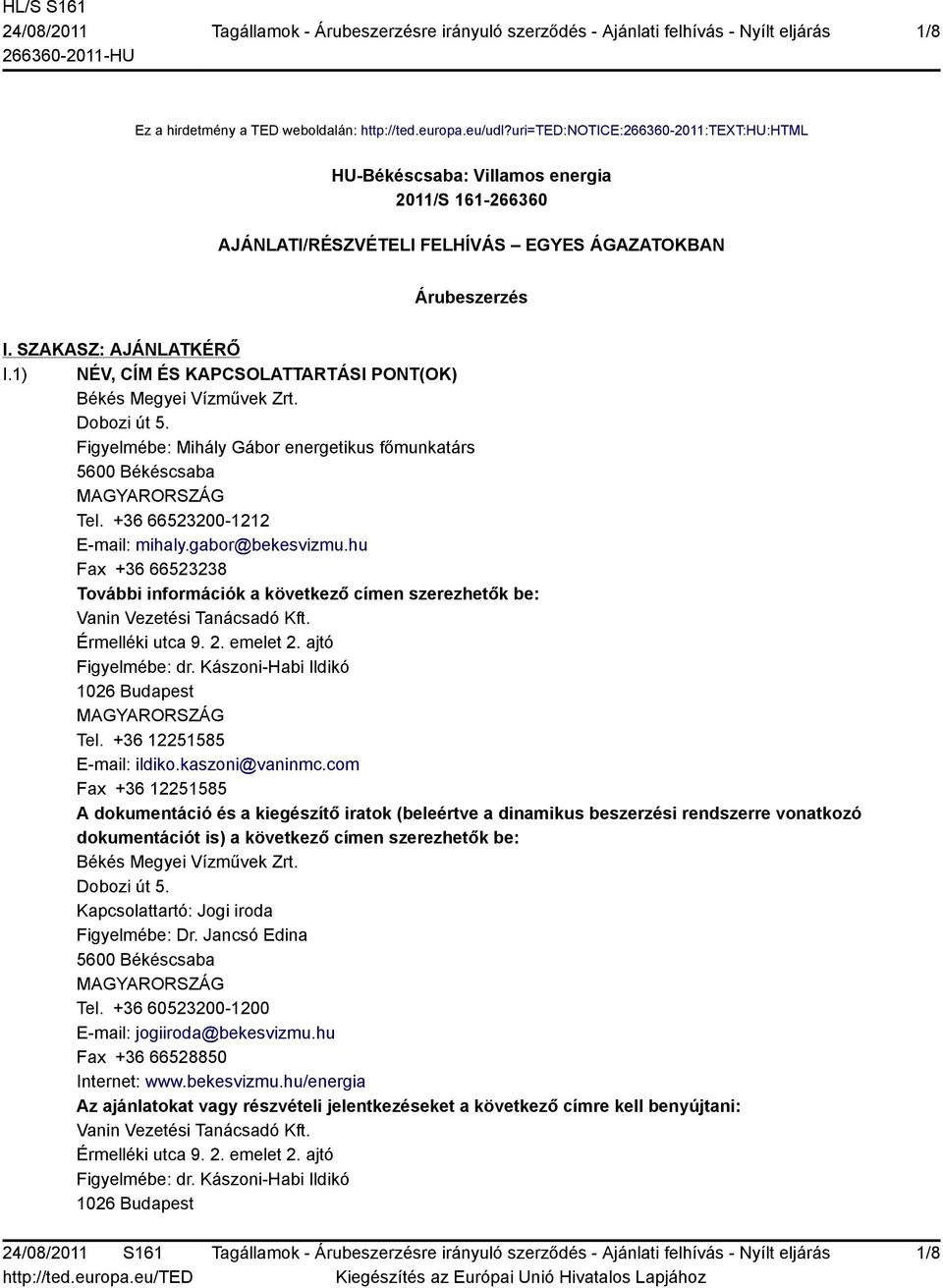 HL/S S161
24/08/2011
266360-2011-HU

Tagállamok - Árubeszerzésre irányuló szerződés - Ajánlati felhívás - Nyílt eljárás

1/8

Ez a hirdetmény a TED weboldalán: http://ted.europa.eu/udl?uri=TED:NOTICE:266360-2011:TEXT:HU:HTML

HU-Békéscsaba: Villamos energia
2011/S 161-266360

AJÁNLATI/RÉSZVÉTELI FELHÍVÁS – EGYES ÁGAZATOKBAN

Árubeszerzés

I. SZAKASZ: AJÁNLATKÉRŐ
I.1) NÉV, CÍM ÉS KAPCSOLATTARTÁSI PONT(OK)
Békés Megyei Vízművek Zrt.
Dobozi út 5.
Figyelmébe: Mihály Gábor energetikus főmunkatárs
5600 Békéscsaba
MAGYARORSZÁG
Tel. +36 66523200-1212
E-mail: mihaly.gabor@bekesvizmu.hu
Fax +36 66523238
További információk a következő címen szerezhetők be:
Vanin Vezetési Tanácsadó Kft.
Érmelléki utca 9. 2. emelet 2. ajtó
Figyelmébe: dr. Kászoni-Habi Ildikó
1026 Budapest
MAGYARORSZÁG
Tel. +36 12251585
E-mail: ildiko.kaszoni@vaninmc.com
Fax +36 12251585
A dokumentáció és a kiegészítő iratok (beleértve a dinamikus beszerzési rendszerre vonatkozó dokumentációt is) a következő címen szerezhetők be:
Békés Megyei Vízművek Zrt.
Dobozi út 5.
Kapcsolattartó: Jogi iroda
Figyelmébe: Dr. Jancsó Edina
5600 Békéscsaba
MAGYARORSZÁG
Tel. +36 60523200-1200
E-mail: jogiiroda@bekesvizmu.hu
Fax +36 66528850
Internet: www.bekesvizmu.hu/energia
Az ajánlatokat vagy részvételi jelentkezéseket a következő címre kell benyújtani:
Vanin Vezetési Tanácsadó Kft.
Érmelléki utca 9. 2. emelet 2. ajtó
Figyelmébe: dr. Kászoni-Habi Ildikó
1026 Budapest

24/08/2011 S161
http://ted.europa.eu/TED

Tagállamok - Árubeszerzésre irányuló szerződés - Ajánlati felhívás - Nyílt eljárás
Kiegészítés az Európai Unió Hivatalos Lapjához

1/8